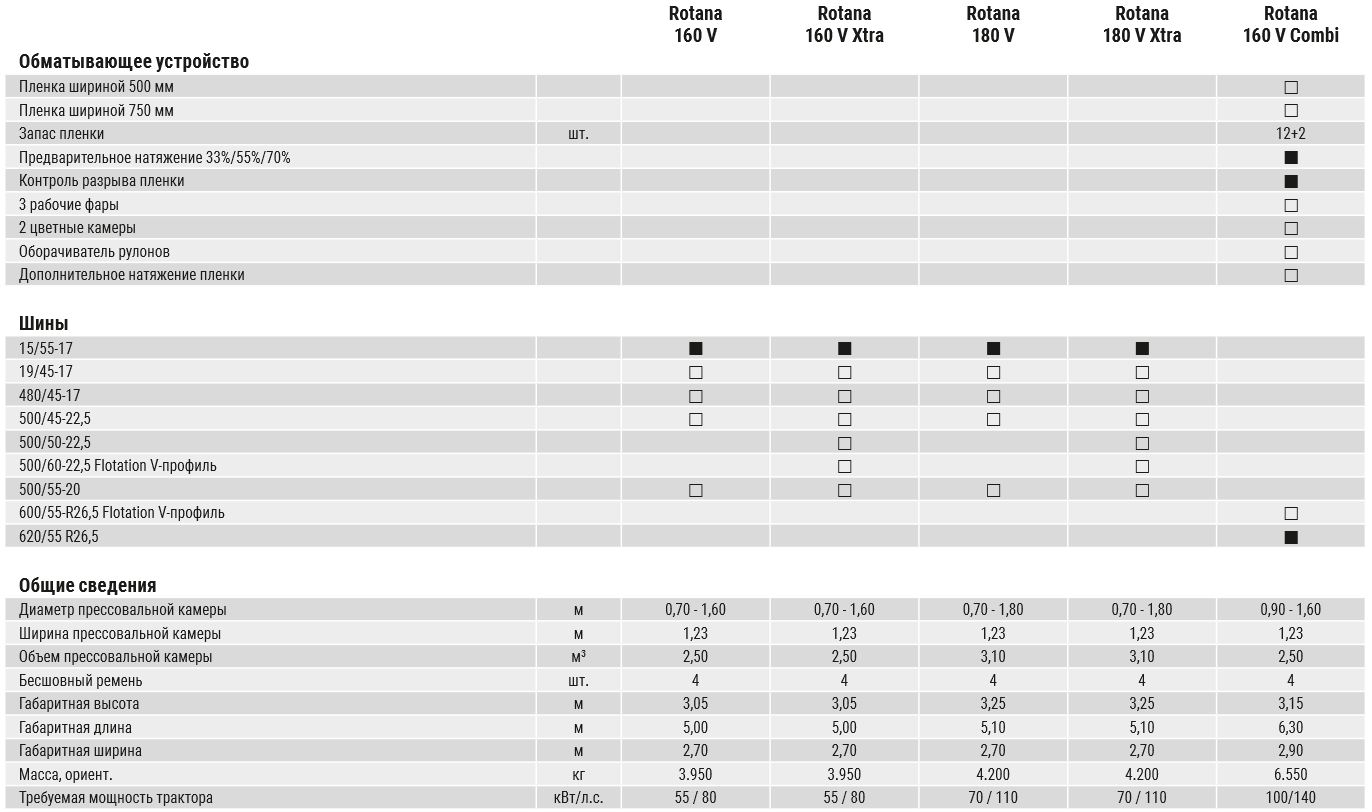 | | | Rotana 160 V | Rotana 160 V Xtra | Rotana 180 V | Rotana 180 V Xtra | Rotana 160 V Combi |
|---|---|---|---|---|---|---|
| **Обматывающее устройство** | | | | | | |
| Пленка шириной 500 мм | | | | | | □ |
| Пленка шириной 750 мм | | | | | | □ |
| Запас пленки | шт. | | | | | 12+2 |
| Предварительное натяжение 33%/55%/70% | | | | | | ■ |
| Контроль разрыва пленки | | | | | | ■ |
| 3 рабочие фары | | | | | | □ |
| 2 цветные камеры | | | | | | □ |
| Оборачиватель рулонов | | | | | | □ |
| Дополнительное натяжение пленки | | | | | | □ |
| **Шины** | | | | | | |
| 15/55-17 | | ■ | ■ | ■ | ■ | |
| 19/45-17 | | □ | □ | □ | □ | |
| 480/45-17 | | □ | □ | □ | □ | |
| 500/45-22,5 | | □ | □ | □ | □ | |
| 500/50-22,5 | | | □ | | □ | |
| 500/60-22,5 Flotation V-профиль | | | □ | | □ | |
| 500/55-20 | | □ | □ | □ | □ | |
| 600/55-R26,5 Flotation V-профиль | | | | | | □ |
| 620/55 R26,5 | | | | | | ■ |
| **Общие сведения** | | | | | | |
| Диаметр прессовальной камеры | м | 0,70 - 1,60 | 0,70 - 1,60 | 0,70 - 1,80 | 0,70 - 1,80 | 0,90 - 1,60 |
| Ширина прессовальной камеры | м | 1,23 | 1,23 | 1,23 | 1,23 | 1,23 |
| Объем прессовальной камеры | м³ | 2,50 | 2,50 | 3,10 | 3,10 | 2,50 |
| Бесшовный ремень | шт. | 4 | 4 | 4 | 4 | 4 |
| Габаритная высота | м | 3,05 | 3,05 | 3,25 | 3,25 | 3,15 |
| Габаритная длина | м | 5,00 | 5,00 | 5,10 | 5,10 | 6,30 |
| Габаритная ширина | м | 2,70 | 2,70 | 2,70 | 2,70 | 2,90 |
| Масса, ориент. | кг | 3.950 | 3.950 | 4.200 | 4.200 | 6.550 |
| Требуемая мощность трактора | кВт/л.с. | 55 / 80 | 55 / 80 | 70 / 110 | 70 / 110 | 100/140 |